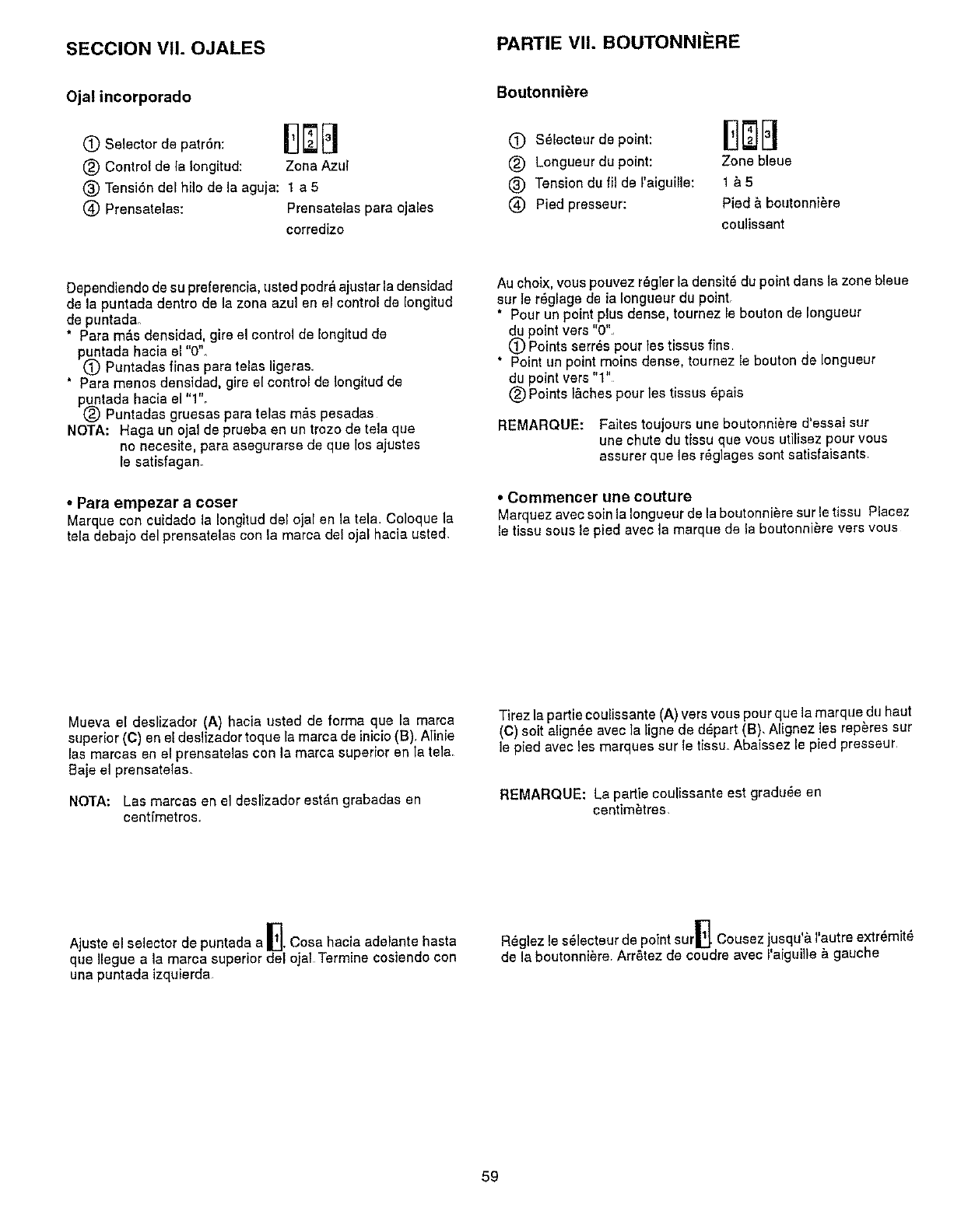 SECCION VII. OJALES

Ojal incorporado

① Selector de patrón: 1 4 2 3
② Control de la longitud: Zona Azul
③ Tensión del hilo de la aguja: 1 a 5
④ Prensatelas: Prensatelas para ojales corredizo

Dependiendo de su preferencia, usted podrá ajustar la densidad de la puntada dentro de la zona azul en el control de longitud de puntada.
* Para más densidad, gire el control de longitud de puntada hacia el "0".
① Puntadas finas para telas ligeras.
* Para menos densidad, gire el control de longitud de puntada hacia el "1".
② Puntadas gruesas para telas más pesadas
NOTA: Haga un ojal de prueba en un trozo de tela que no necesite, para asegurarse de que los ajustes le satisfagan.

• Para empezar a coser
Marque con cuidado la longitud del ojal en la tela. Coloque la tela debajo del prensatelas con la marca del ojal hacia usted.

Mueva el deslizador (A) hacia usted de forma que la marca superior (C) en el deslizador toque la marca de inicio (B). Alinie las marcas en el prensatelas con la marca superior en la tela. Baje el prensatelas.

NOTA: Las marcas en el deslizador están grabadas en centímetros.

Ajuste el selector de puntada a 1. Cosa hacia adelante hasta que llegue a la marca superior del ojal. Termine cosiendo con una puntada izquierda.

PARTIE VII. BOUTONNIÈRE

Boutonnière

① Sélecteur de point: 1 4 2 3
② Longueur du point: Zone bleue
③ Tension du fil de l'aiguille: 1 à 5
④ Pied presseur: Pied à boutonnière coulissant

Au choix, vous pouvez régler la densité du point dans la zone bleue sur le réglage de la longueur du point.
* Pour un point plus dense, tournez le bouton de longueur du point vers "0".
① Points serrés pour les tissus fins.
* Point un point moins dense, tournez le bouton de longueur du point vers "1".
② Points lâches pour les tissus épais
REMARQUE: Faites toujours une boutonnière d'essai sur une chute du tissu que vous utilisez pour vous assurer que les réglages sont satisfaisants.

• Commencer une couture
Marquez avec soin la longueur de la boutonnière sur le tissu Placez le tissu sous le pied avec la marque de la boutonnière vers vous

Tirez la partie coulissante (A) vers vous pour que la marque du haut (C) soit alignée avec la ligne de départ (B). Alignez les repères sur le pied avec les marques sur le tissu. Abaissez le pied presseur.

REMARQUE: La partie coulissante est graduée en centimètres.

Réglez le sélecteur de point sur 1. Cousez jusqu'à l'autre extrémité de la boutonnière. Arrêtez de coudre avec l'aiguille à gauche

59